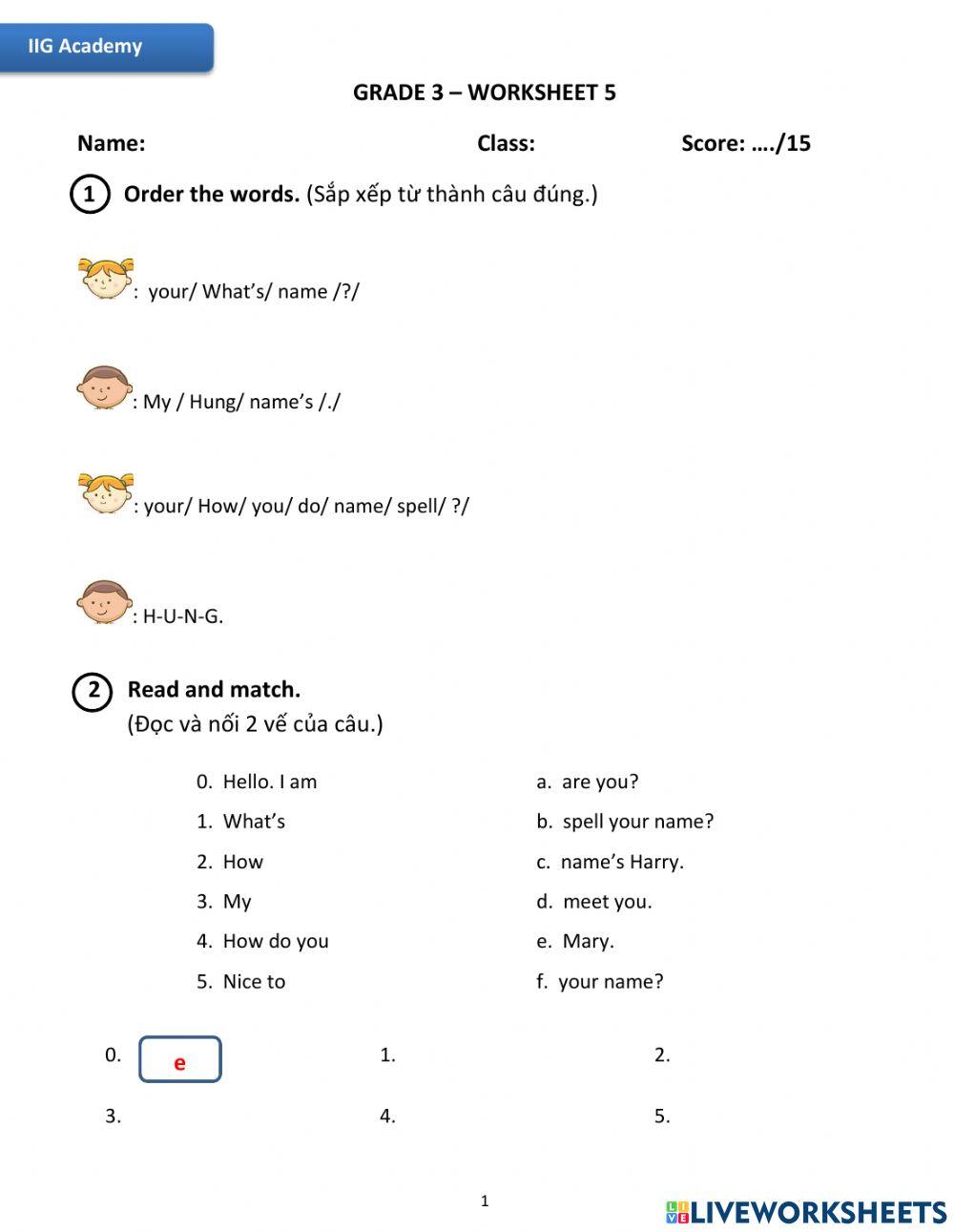 IIG Academy

GRADE 3 – WORKSHEET 5

Name: Class: Score: …./15

1 Order the words. (Sắp xếp từ thành câu đúng.)

: your/ What's/ name /?/

: My / Hung/ name's /./

: your/ How/ you/ do/ name/ spell/ ?/

: H-U-N-G.

2 Read and match.
(Đọc và nối 2 vế của câu.)

0. Hello. I am
1. What's
2. How
3. My
4. How do you
5. Nice to

a. are you?
b. spell your name?
c. name's Harry.
d. meet you.
e. Mary.
f. your name?

0. e 1. 2.
3. 4. 5.

1

LIVEWORKSHEETS